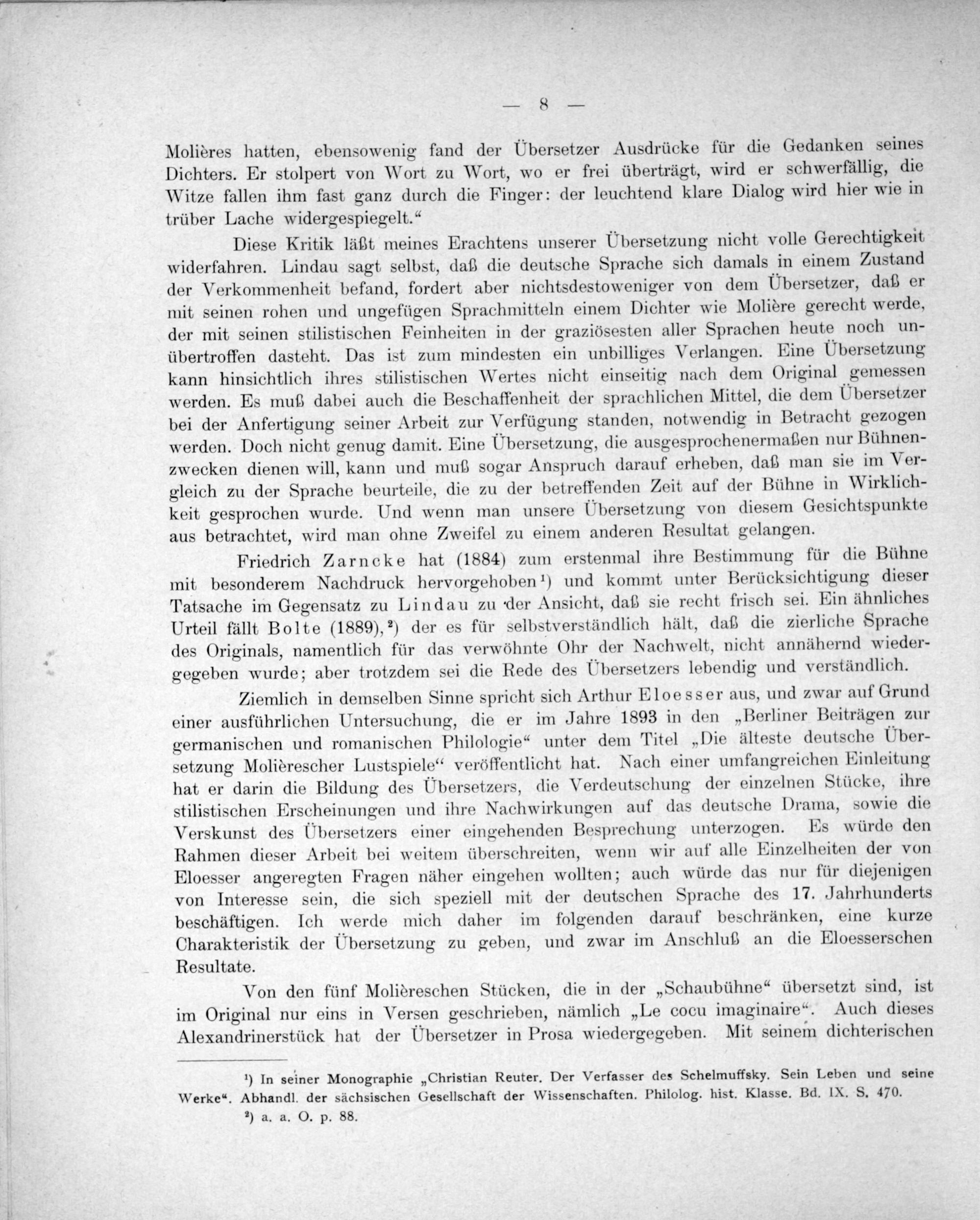 — 8 —

Molières hatten, ebensowenig fand der Übersetzer Ausdrücke für die Gedanken seines Dichters. Er stolpert von Wort zu Wort, wo er frei überträgt, wird er schwerfällig, die Witze fallen ihm fast ganz durch die Finger: der leuchtend klare Dialog wird hier wie in trüber Lache widergespiegelt.“

Diese Kritik läßt meines Erachtens unserer Übersetzung nicht volle Gerechtigkeit widerfahren. Lindau sagt selbst, daß die deutsche Sprache sich damals in einem Zustand der Verkommenheit befand, fordert aber nichtsdestoweniger von dem Übersetzer, daß er mit seinen rohen und ungefügen Sprachmitteln einem Dichter wie Molière gerecht werde, der mit seinen stilistischen Feinheiten in der graziösesten aller Sprachen heute noch unübertroffen dasteht. Das ist zum mindesten ein unbilliges Verlangen. Eine Übersetzung kann hinsichtlich ihres stilistischen Wertes nicht einseitig nach dem Original gemessen werden. Es muß dabei auch die Beschaffenheit der sprachlichen Mittel, die dem Übersetzer bei der Anfertigung seiner Arbeit zur Verfügung standen, notwendig in Betracht gezogen werden. Doch nicht genug damit. Eine Übersetzung, die ausgesprochenermaßen nur Bühnenzwecken dienen will, kann und muß sogar Anspruch darauf erheben, daß man sie im Vergleich zu der Sprache beurteile, die zu der betreffenden Zeit auf der Bühne in Wirklichkeit gesprochen wurde. Und wenn man unsere Übersetzung von diesem Gesichtspunkte aus betrachtet, wird man ohne Zweifel zu einem anderen Resultat gelangen.

Friedrich Zarncke hat (1884) zum erstenmal ihre Bestimmung für die Bühne mit besonderem Nachdruck hervorgehoben¹) und kommt unter Berücksichtigung dieser Tatsache im Gegensatz zu Lindau zu der Ansicht, daß sie recht frisch sei. Ein ähnliches Urteil fällt Bolte (1889),²) der es für selbstverständlich hält, daß die zierliche Sprache des Originals, namentlich für das verwöhnte Ohr der Nachwelt, nicht annähernd wiedergegeben wurde; aber trotzdem sei die Rede des Übersetzers lebendig und verständlich.

Ziemlich in demselben Sinne spricht sich Arthur Eloesser aus, und zwar auf Grund einer ausführlichen Untersuchung, die er im Jahre 1893 in den „Berliner Beiträgen zur germanischen und romanischen Philologie“ unter dem Titel „Die älteste deutsche Übersetzung Molièrescher Lustspiele“ veröffentlicht hat. Nach einer umfangreichen Einleitung hat er darin die Bildung des Übersetzers, die Verdeutschung der einzelnen Stücke, ihre stilistischen Erscheinungen und ihre Nachwirkungen auf das deutsche Drama, sowie die Verskunst des Übersetzers einer eingehenden Besprechung unterzogen. Es würde den Rahmen dieser Arbeit bei weitem überschreiten, wenn wir auf alle Einzelheiten der von Eloesser angeregten Fragen näher eingehen wollten; auch würde das nur für diejenigen von Interesse sein, die sich speziell mit der deutschen Sprache des 17. Jahrhunderts beschäftigen. Ich werde mich daher im folgenden darauf beschränken, eine kurze Charakteristik der Übersetzung zu geben, und zwar im Anschluß an die Eloesserschen Resultate.

Von den fünf Molièreschen Stücken, die in der „Schaubühne“ übersetzt sind, ist im Original nur eins in Versen geschrieben, nämlich „Le cocu imaginaire“. Auch dieses Alexandrinerstück hat der Übersetzer in Prosa wiedergegeben. Mit seinem dichterischen

¹) In seiner Monographie „Christian Reuter. Der Verfasser des Schelmuffsky. Sein Leben und seine Werke“. Abhandl. der sächsischen Gesellschaft der Wissenschaften. Philolog. hist. Klasse. Bd. IX. S. 470.
²) a. a. O. p. 88.